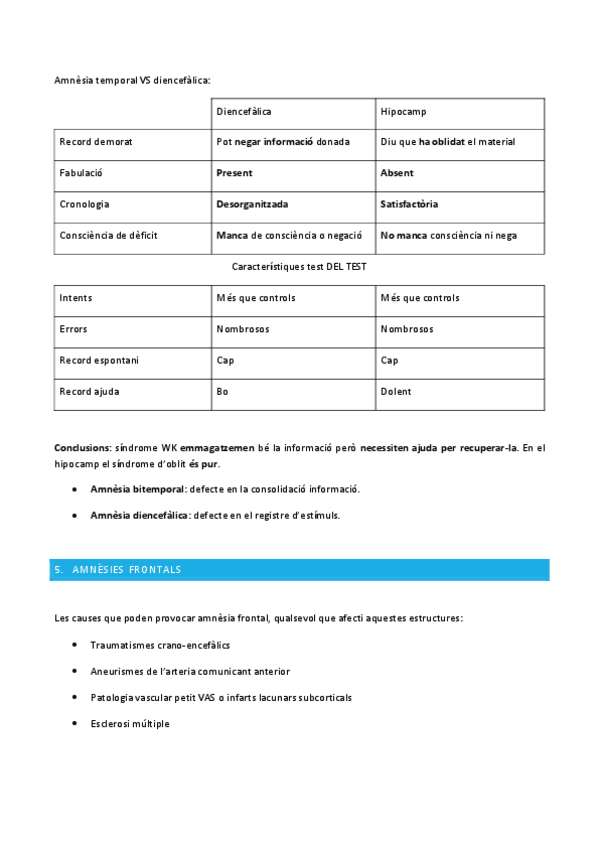 Amnèsia temporal VS diencefàlica:

| | Diencefàlica | Hipocamp |
|---|---|---|
| Record demorat | Pot negar informació donada | Diu que ha oblidat el material |
| Fabulació | Present | Absent |
| Cronologia | Desorganitzada | Satisfactòria |
| Consciència de dèficit | Manca de consciència o negació | No manca consciència ni nega |

Característiques test DEL TEST

| Intents | Més que controls | Més que controls |
|---|---|---|
| Errors | Nombrosos | Nombrosos |
| Record espontani | Cap | Cap |
| Record ajuda | Bo | Dolent |

Conclusions: síndrome WK emmagatzemen bé la informació però necessiten ajuda per recuperar-la. En el hipocamp el síndrome d'oblit és pur.

• Amnèsia bitemporal: defecte en la consolidació informació.

• Amnèsia diencefàlica: defecte en el registre d'estímuls.

5. AMNÈSIES FRONTALS

Les causes que poden provocar amnèsia frontal, qualsevol que afecti aquestes estructures:

• Traumatismes crano-encefàlics

• Aneurismes de l'arteria comunicant anterior

• Patologia vascular petit VAS o infarts lacunars subcorticals

• Esclerosi múltiple